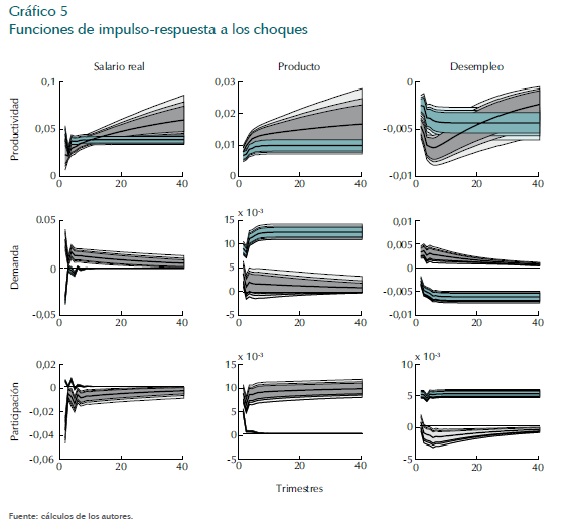 Gráfico 5
Funciones de impulso-respuesta a los choques

Salario real
Producto
Desempleo

Productividad
0,1
0,05
0
0
20
40

0,03
0,02
0,01
0
0
20
40

0
-0,005
-0,01
0
20
40

Demanda
0.05
0
-0,05
0
20
40

x $10^{-3}$
15
10
5
0
-5
0
20
40

0,01
0,005
0
-0,005
-0,01
0
20
40

Participación
0,02
0
-0,02
-0,04
-0,06
0
20
40

x $10^{-3}$
15
10
5
0
-5
0
20
40

x $10^{-3}$
10
5
0
-5
0
20
40

Trimestres

Fuente: cálculos de los autores.